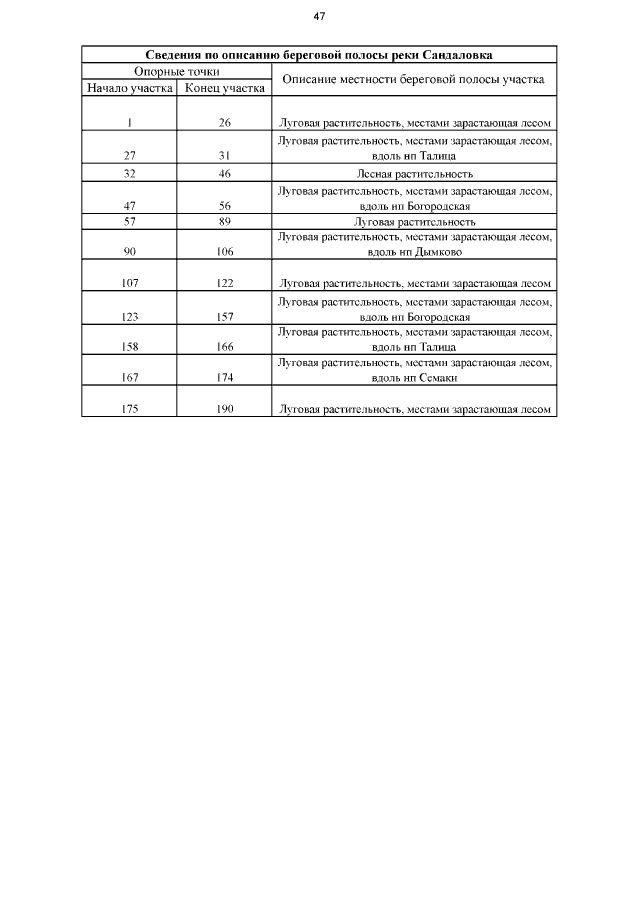 47

| Сведения по описанию береговой полосы реки Сандаловка | | |
|---|---|---|
| Опорные точки | | Описание местности береговой полосы участка |
| Начало участка | Конец участка | |
| 1 | 26 | Луговая растительность, местами зарастающая лесом |
| 27 | 31 | Луговая растительность, местами зарастающая лесом, вдоль нп Талица |
| 32 | 46 | Лесная растительность |
| 47 | 56 | Луговая растительность, местами зарастающая лесом, вдоль нп Богородская |
| 57 | 89 | Луговая растительность |
| 90 | 106 | Луговая растительность, местами зарастающая лесом, вдоль нп Дымково |
| 107 | 122 | Луговая растительность, местами зарастающая лесом |
| 123 | 157 | Луговая растительность, местами зарастающая лесом, вдоль нп Богородская |
| 158 | 166 | Луговая растительность, местами зарастающая лесом, вдоль нп Талица |
| 167 | 174 | Луговая растительность, местами зарастающая лесом, вдоль нп Семаки |
| 175 | 190 | Луговая растительность, местами зарастающая лесом |